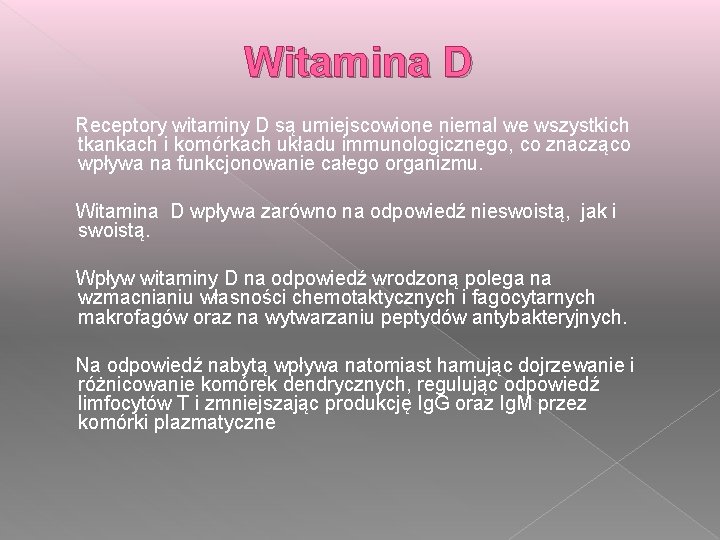 Witamina D

Receptory witaminy D są umiejscowione niemal we wszystkich tkankach i komórkach układu immunologicznego, co znacząco wpływa na funkcjonowanie całego organizmu.

Witamina D wpływa zarówno na odpowiedź nieswoistą, jak i swoistą.

Wpływ witaminy D na odpowiedź wrodzoną polega na wzmacnianiu własności chemotaktycznych i fagocytarnych makrofagów oraz na wytwarzaniu peptydów antybakteryjnych.

Na odpowiedź nabytą wpływa natomiast hamując dojrzewanie i różnicowanie komórek dendrycznych, regulując odpowiedź limfocytów T i zmniejszając produkcję IgG oraz IgM przez komórki plazmatyczne